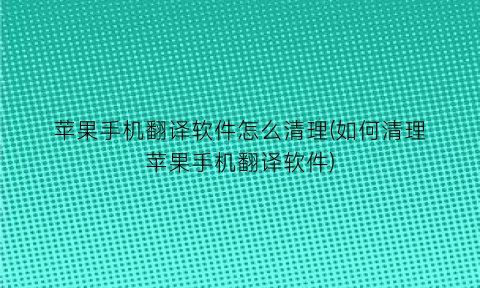 苹果手机翻译软件怎么清理(如何清理苹果手机翻译软件)